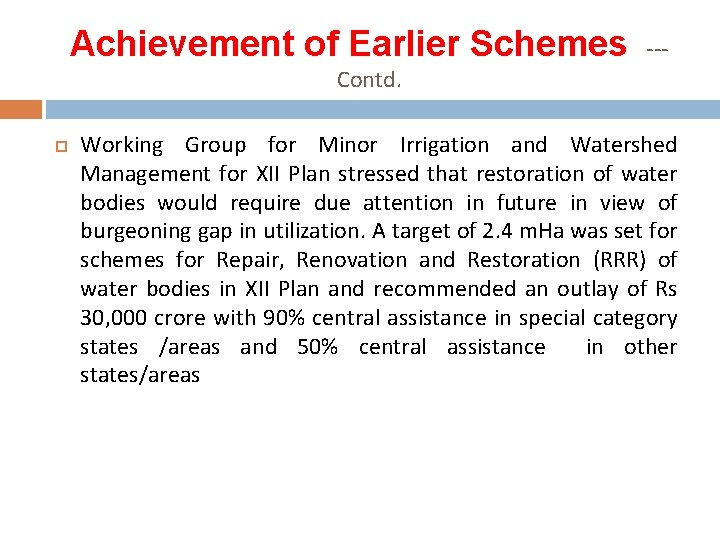 Achievement of Earlier Schemes --- Contd.

Working Group for Minor Irrigation and Watershed Management for XII Plan stressed that restoration of water bodies would require due attention in future in view of burgeoning gap in utilization. A target of 2.4 mHa was set for schemes for Repair, Renovation and Restoration (RRR) of water bodies in XII Plan and recommended an outlay of Rs 30,000 crore with 90% central assistance in special category states /areas and 50% central assistance in other states/areas